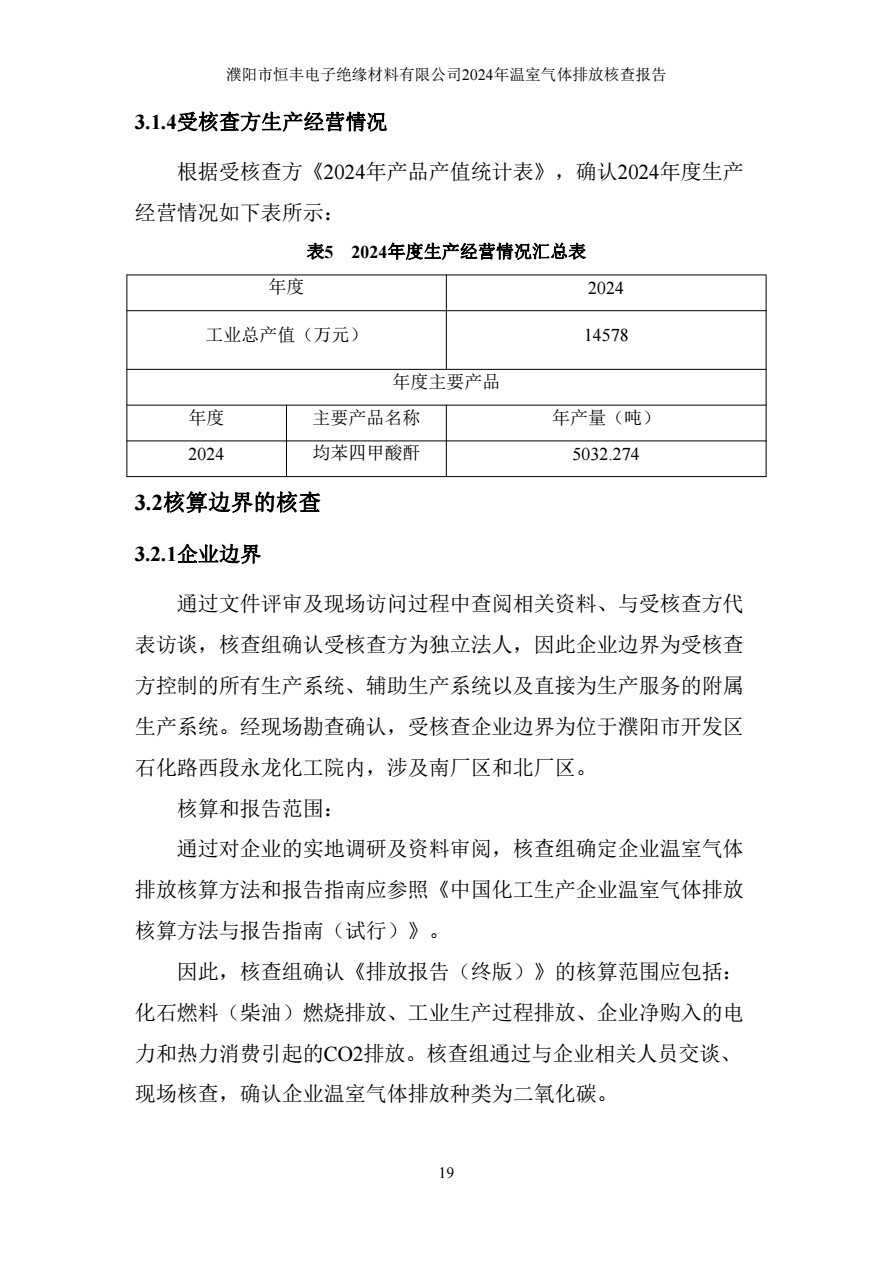 濮阳市恒丰电子绝缘材料有限公司2024年温室气体排放核查报告

3.1.4受核查方生产经营情况

根据受核查方《2024年产品产值统计表》，确认2024年度生产经营情况如下表所示：

表5 2024年度生产经营情况汇总表

| 年度 | | 2024 |
|---|---|---|
| 工业总产值（万元） | | 14578 |
| 年度主要产品 | | |
| 年度 | 主要产品名称 | 年产量（吨） |
| 2024 | 均苯四甲酸酐 | 5032.274 |

3.2核算边界的核查

3.2.1企业边界

通过文件评审及现场访问过程中查阅相关资料、与受核查方代表访谈，核查组确认受核查方为独立法人，因此企业边界为受核查方控制的所有生产系统、辅助生产系统以及直接为生产服务的附属生产系统。经现场勘查确认，受核查企业边界为位于濮阳市开发区石化路西段永龙化工院内，涉及南厂区和北厂区。

核算和报告范围：

通过对企业的实地调研及资料审阅，核查组确定企业温室气体排放核算方法和报告指南应参照《中国化工生产企业温室气体排放核算方法与报告指南（试行）》。

因此，核查组确认《排放报告（终版）》的核算范围应包括：化石燃料（柴油）燃烧排放、工业生产过程排放、企业净购入的电力和热力消费引起的CO2排放。核查组通过与企业相关人员交谈、现场核查，确认企业温室气体排放种类为二氧化碳。

19